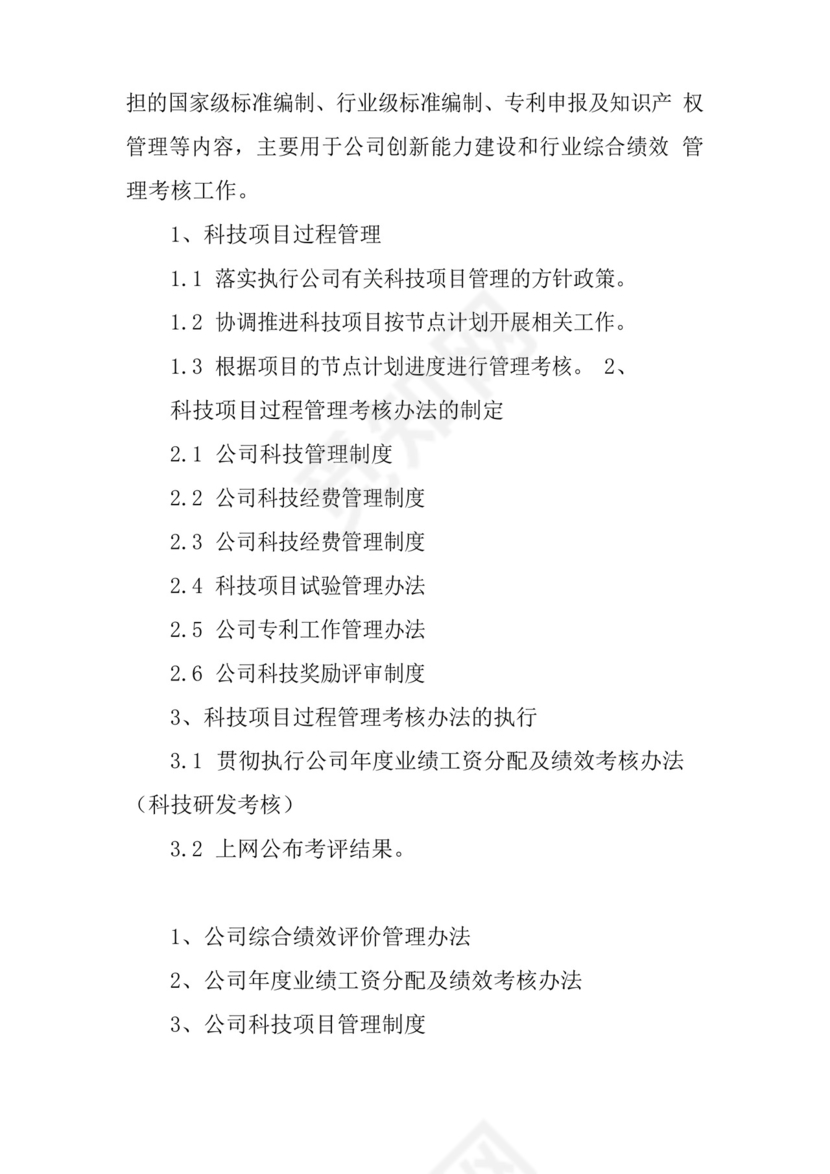 担的国家级标准编制、行业级标准编制、专利申报及知识产 权管理等内容，主要用于公司创新能力建设和行业综合绩效 管理考核工作。

1、科技项目过程管理

1.1 落实执行公司有关科技项目管理的方针政策。

1.2 协调推进科技项目按节点计划开展相关工作。

1.3 根据项目的节点计划进度进行管理考核。 2、科技项目过程管理考核办法的制定

2.1 公司科技管理制度

2.2 公司科技经费管理制度

2.3 公司科技经费管理制度

2.4 科技项目试验管理办法

2.5 公司专利工作管理办法

2.6 公司科技奖励评审制度

3、科技项目过程管理考核办法的执行

3.1 贯彻执行公司年度业绩工资分配及绩效考核办法（科技研发考核）

3.2 上网公布考评结果。

1、公司综合绩效评价管理办法

2、公司年度业绩工资分配及绩效考核办法

3、公司科技项目管理制度